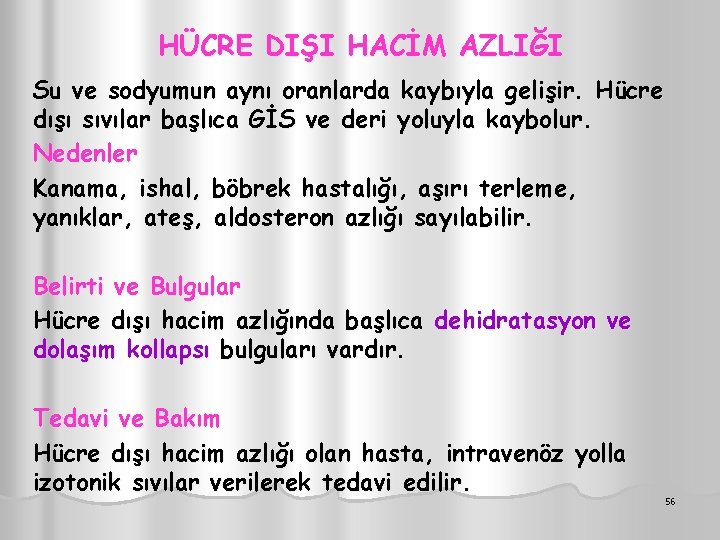 HÜCRE DIŞI HACİM AZLIĞI

Su ve sodyumun aynı oranlarda kaybıyla gelişir. Hücre dışı sıvılar başlıca GİS ve deri yoluyla kaybolur.

Nedenler

Kanama, ishal, böbrek hastalığı, aşırı terleme, yanıklar, ateş, aldosteron azlığı sayılabilir.

Belirti ve Bulgular

Hücre dışı hacim azlığında başlıca dehidratasyon ve dolaşım kollapsı bulguları vardır.

Tedavi ve Bakım

Hücre dışı hacim azlığı olan hasta, intravenöz yolla izotonik sıvılar verilerek tedavi edilir.

56